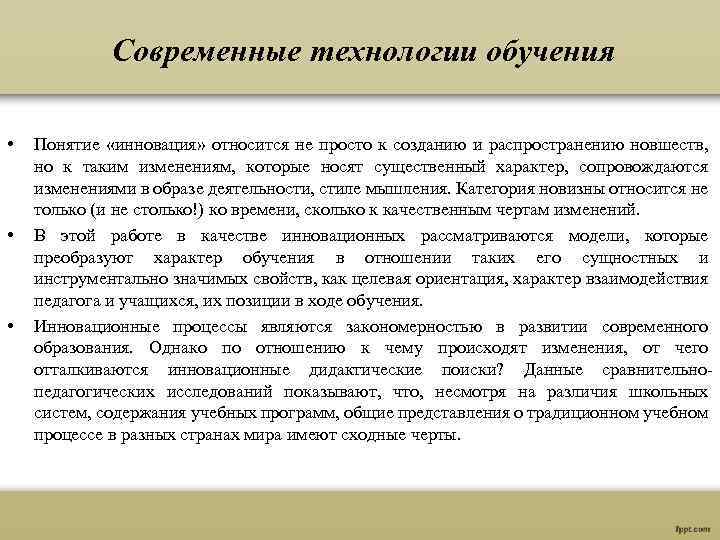 Современные технологии обучения

• Понятие «инновация» относится не просто к созданию и распространению новшеств, но к таким изменениям, которые носят существенный характер, сопровождаются изменениями в образе деятельности, стиле мышления. Категория новизны относится не только (и не столько!) ко времени, сколько к качественным чертам изменений.

• В этой работе в качестве инновационных рассматриваются модели, которые преобразуют характер обучения в отношении таких его сущностных и инструментально значимых свойств, как целевая ориентация, характер взаимодействия педагога и учащихся, их позиции в ходе обучения.

• Инновационные процессы являются закономерностью в развитии современного образования. Однако по отношению к чему происходят изменения, от чего отталкиваются инновационные дидактические поиски? Данные сравнительно-педагогических исследований показывают, что, несмотря на различия школьных систем, содержания учебных программ, общие представления о традиционном учебном процессе в разных странах мира имеют сходные черты.

fppt.com